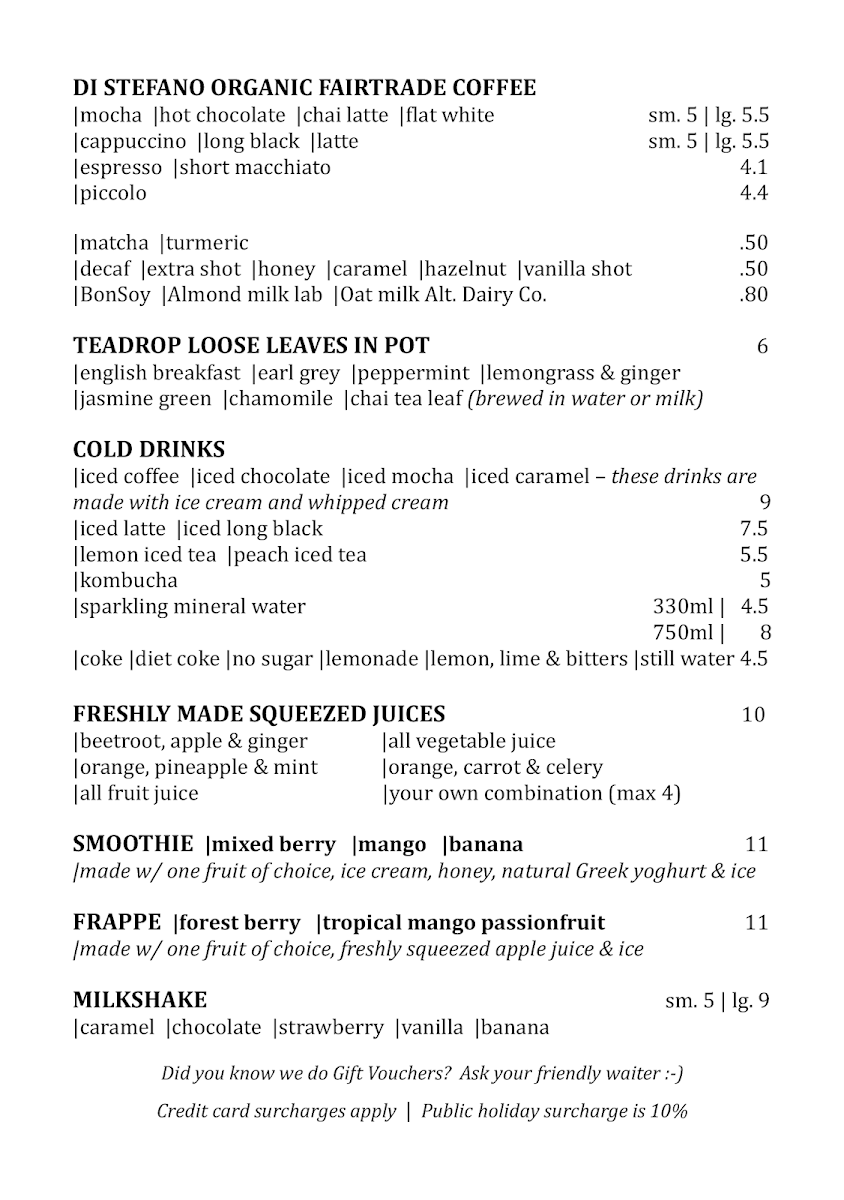 DI STEFANO ORGANIC FAIRTRADE COFFEE
|mocha |hot chocolate |chai latte |flat white sm. 5 | lg. 5.5
|cappuccino |long black |latte sm. 5 | lg. 5.5
|espresso |short macchiato 4.1
|piccolo 4.4

|matcha |turmeric .50
|decaf |extra shot |honey |caramel |hazelnut |vanilla shot .50
|BonSoy |Almond milk lab |Oat milk Alt. Dairy Co. .80

TEADROP LOOSE LEAVES IN POT 6
|english breakfast |earl grey |peppermint |lemongrass & ginger
|jasmine green |chamomile |chai tea leaf (brewed in water or milk)

COLD DRINKS
|iced coffee |iced chocolate |iced mocha |iced caramel – these drinks are made with ice cream and whipped cream 9
|iced latte |iced long black 7.5
|lemon iced tea |peach iced tea 5.5
|kombucha 5
|sparkling mineral water 330ml | 4.5
750ml | 8
|coke |diet coke |no sugar |lemonade |lemon, lime & bitters |still water 4.5

FRESHLY MADE SQUEEZED JUICES 10
|beetroot, apple & ginger
|orange, pineapple & mint
|all fruit juice
|all vegetable juice
|orange, carrot & celery
|your own combination (max 4)

SMOOTHIE |mixed berry |mango |banana 11
|made w/ one fruit of choice, ice cream, honey, natural Greek yoghurt & ice

FRAPPE |forest berry |tropical mango passionfruit 11
|made w/ one fruit of choice, freshly squeezed apple juice & ice

MILKSHAKE sm. 5 | lg. 9
|caramel |chocolate |strawberry |vanilla |banana

Did you know we do Gift Vouchers? Ask your friendly waiter :-)

Credit card surcharges apply | Public holiday surcharge is 10%